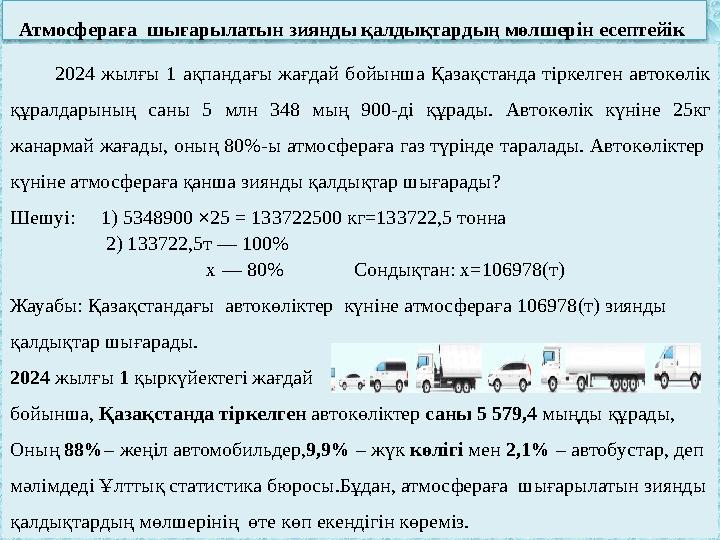 Атмосфераға шығарылатын зиянды қалдықтардың мөлшерін есептейік

2024 жылғы 1 ақпандағы жағдай бойынша Қазақстанда тіркелген автокөлік құралдарының саны 5 млн 348 мың 900-ді құрады. Автокөлік күніне 25кг жанармай жағады, оның 80%-ы атмосфераға газ түрінде таралады. Автокөліктер күніне атмосфераға қанша зиянды қалдықтар шығарады?

Шешуі: 1) 5348900 ×25 = 133722500 кг=133722,5 тонна

2) 133722,5т — 100%

х — 80% Сондықтан: х=106978(т)

Жауабы: Қазақстандағы автокөліктер күніне атмосфераға 106978(т) зиянды қалдықтар шығарады.

2024 жылғы 1 қыркүйектегі жағдай бойынша, Қазақстанда тіркелген автокөліктер саны 5 579,4 мыңды құрады, Оның 88% – жеңіл автомобильдер,9,9% – жүк көлігі мен 2,1% – автобустар, деп мәлімдеді Ұлттық статистика бюросы.Бұдан, атмосфераға шығарылатын зиянды қалдықтардың мөлшерінің өте көп екендігін көреміз.